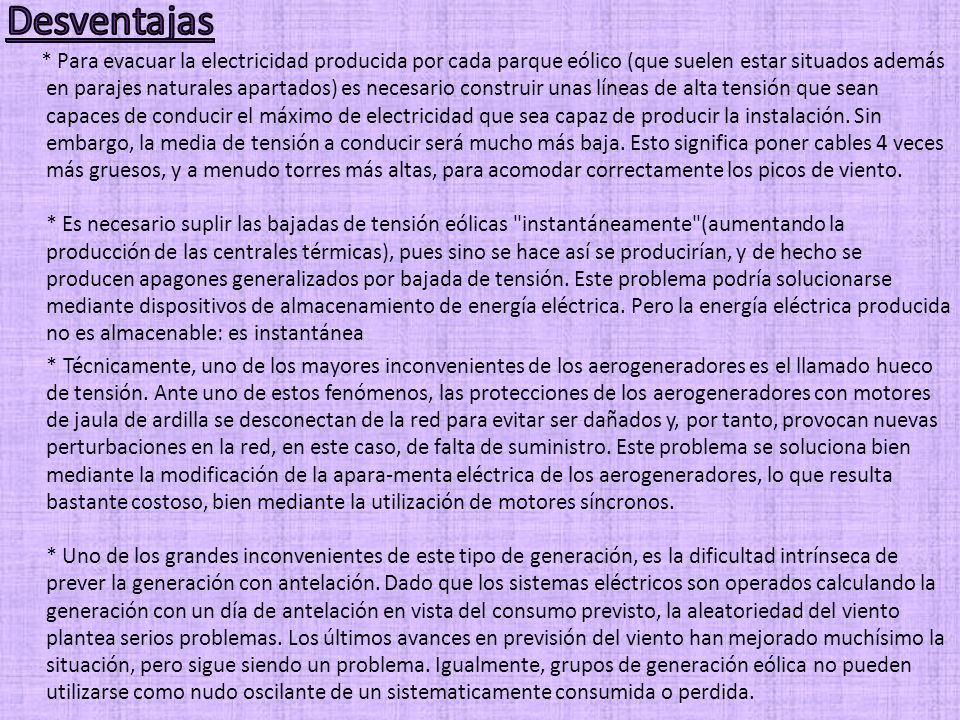 Desventajas

* Para evacuar la electricidad producida por cada parque eólico (que suelen estar situados además en parajes naturales apartados) es necesario construir unas líneas de alta tensión que sean capaces de conducir el máximo de electricidad que sea capaz de producir la instalación. Sin embargo, la media de tensión a conducir será mucho más baja. Esto significa poner cables 4 veces más gruesos, y a menudo torres más altas, para acomodar correctamente los picos de viento.

* Es necesario suplir las bajadas de tensión eólicas "instantáneamente"(aumentando la producción de las centrales térmicas), pues sino se hace así se producirían, y de hecho se producen apagones generalizados por bajada de tensión. Este problema podría solucionarse mediante dispositivos de almacenamiento de energía eléctrica. Pero la energía eléctrica producida no es almacenable: es instantánea

* Técnicamente, uno de los mayores inconvenientes de los aerogeneradores es el llamado hueco de tensión. Ante uno de estos fenómenos, las protecciones de los aerogeneradores con motores de jaula de ardilla se desconectan de la red para evitar ser dañados y, por tanto, provocan nuevas perturbaciones en la red, en este caso, de falta de suministro. Este problema se soluciona bien mediante la modificación de la apara-menta eléctrica de los aerogeneradores, lo que resulta bastante costoso, bien mediante la utilización de motores síncronos.

* Uno de los grandes inconvenientes de este tipo de generación, es la dificultad intrínseca de prever la generación con antelación. Dado que los sistemas eléctricos son operados calculando la generación con un día de antelación en vista del consumo previsto, la aleatoriedad del viento plantea serios problemas. Los últimos avances en previsión del viento han mejorado muchísimo la situación, pero sigue siendo un problema. Igualmente, grupos de generación eólica no pueden utilizarse como nudo oscilante de un sistematicamente consumida o perdida.